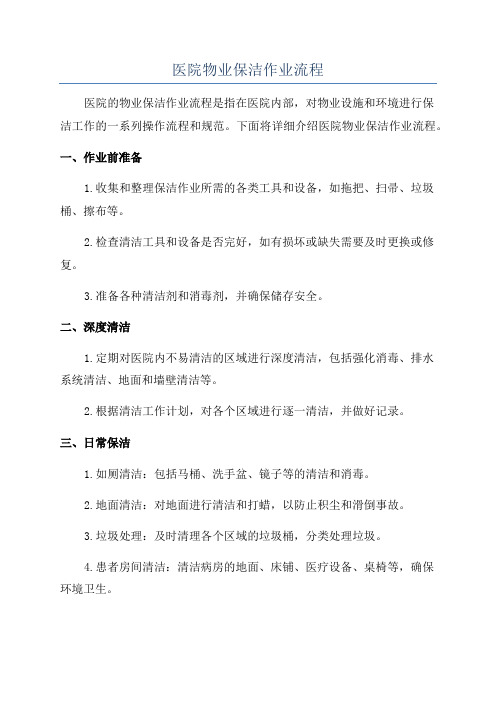 医院物业保洁作业流程

医院的物业保洁作业流程是指在医院内部，对物业设施和环境进行保洁工作的一系列操作流程和规范。下面将详细介绍医院物业保洁作业流程。

一、作业前准备

1.收集和整理保洁作业所需的各类工具和设备，如拖把、扫帚、垃圾桶、擦布等。

2.检查清洁工具和设备是否完好，如有损坏或缺失需要及时更换或修复。

3.准备各种清洁剂和消毒剂，并确保储存安全。

二、深度清洁

1.定期对医院内不易清洁的区域进行深度清洁，包括强化消毒、排水系统清洁、地面和墙壁清洁等。

2.根据清洁工作计划，对各个区域进行逐一清洁，并做好记录。

三、日常保洁

1.如厕清洁：包括马桶、洗手盆、镜子等的清洁和消毒。

2.地面清洁：对地面进行清洁和打蜡，以防止积尘和滑倒事故。

3.垃圾处理：及时清理各个区域的垃圾桶，分类处理垃圾。

4.患者房间清洁：清洁病房的地面、床铺、医疗设备、桌椅等，确保环境卫生。